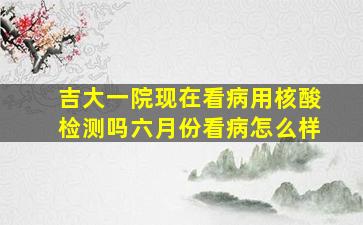 吉大一院现在看病用核酸检测吗六月份看病怎么样